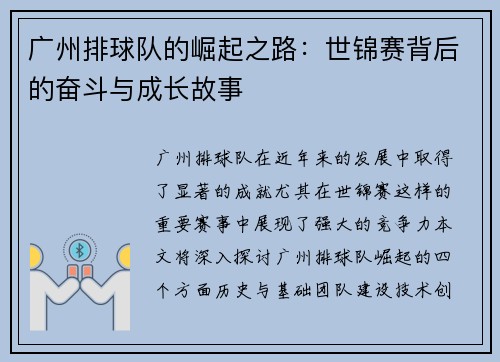 广州排球队的崛起之路：世锦赛背后的奋斗与成长故事

广州排球队在近年来的发展中取得了显著的成就尤其在世锦赛这样的重要赛事中展现了强大的竞争力本文将深入探讨广州排球队崛起的四个方面历史与基础团队建设技术创